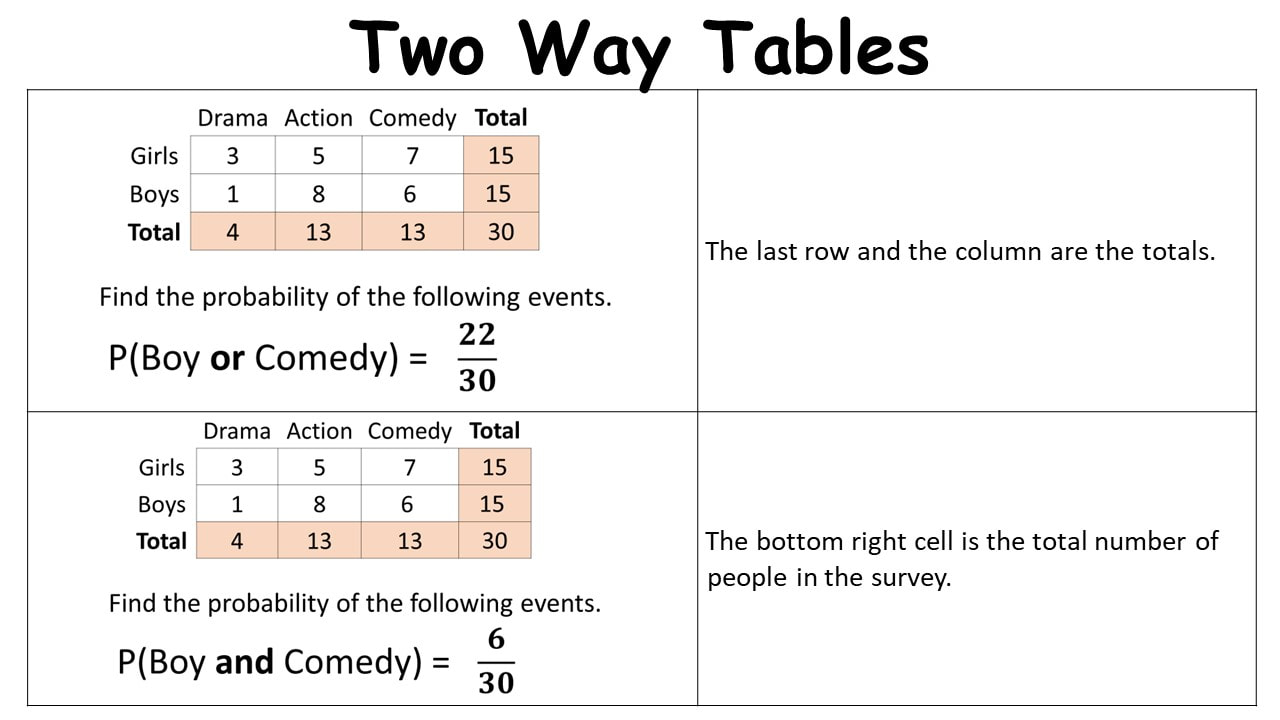 Two Way Tables

|  | Drama | Action | Comedy | Total |
|---|---|---|---|---|
| Girls | 3 | 5 | 7 | 15 |
| Boys | 1 | 8 | 6 | 15 |
| Total | 4 | 13 | 13 | 30 |

Find the probability of the following events.

P(Boy or Comedy) = $\frac{22}{30}$

The last row and the column are the totals.

|  | Drama | Action | Comedy | Total |
|---|---|---|---|---|
| Girls | 3 | 5 | 7 | 15 |
| Boys | 1 | 8 | 6 | 15 |
| Total | 4 | 13 | 13 | 30 |

Find the probability of the following events.

P(Boy and Comedy) = $\frac{6}{30}$

The bottom right cell is the total number of people in the survey.